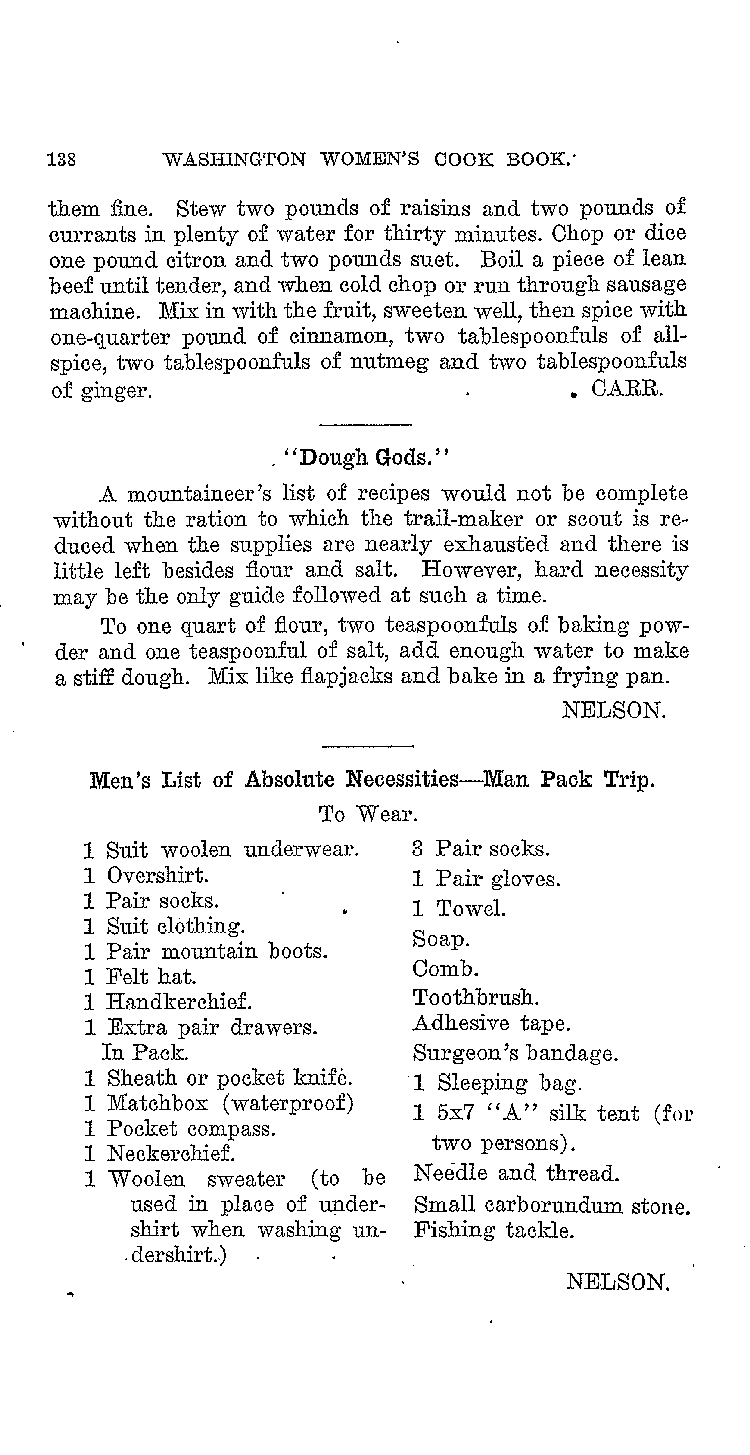 138 WASHINGTON WOMEN'S COOK BOOK.

them fine. Stew two pounds of raisins and two pounds of currants in plenty of water for thirty minutes. Chop or dice one pound citron and two pounds suet. Boil a piece of lean beef until tender, and when cold chop or run through sausage machine. Mix in with the fruit, sweeten well, then spice with one-quarter pound of cinnamon, two tablespoonfuls of allspice, two tablespoonfuls of nutmeg and two tablespoonfuls of ginger. CARR.

"Dough Gods."

A mountaineer's list of recipes would not be complete without the ration to which the trail-maker or scout is reduced when the supplies are nearly exhausted and there is little left besides flour and salt. However, hard necessity may be the only guide followed at such a time.

To one quart of flour, two teaspoonfuls of baking powder and one teaspoonful of salt, add enough water to make a stiff dough. Mix like flapjacks and bake in a frying pan.

NELSON.

Men's List of Absolute Necessities—Man Pack Trip.

To Wear.

1 Suit woolen underwear.
1 Overshirt.
1 Pair socks.
1 Suit clothing.
1 Pair mountain boots.
1 Felt hat.
1 Handkerchief.
1 Extra pair drawers.
In Pack.
1 Sheath or pocket knife.
1 Matchbox (waterproof)
1 Pocket compass.
1 Neckerchief.
1 Woolen sweater (to be used in place of undershirt when washing undershirt.)

3 Pair socks.
1 Pair gloves.
1 Towel.
Soap.
Comb.
Toothbrush.
Adhesive tape.
Surgeon's bandage.
1 Sleeping bag.
1 5x7 "A" silk tent (for two persons).
Needle and thread.
Small carborundum stone.
Fishing tackle.

NELSON.